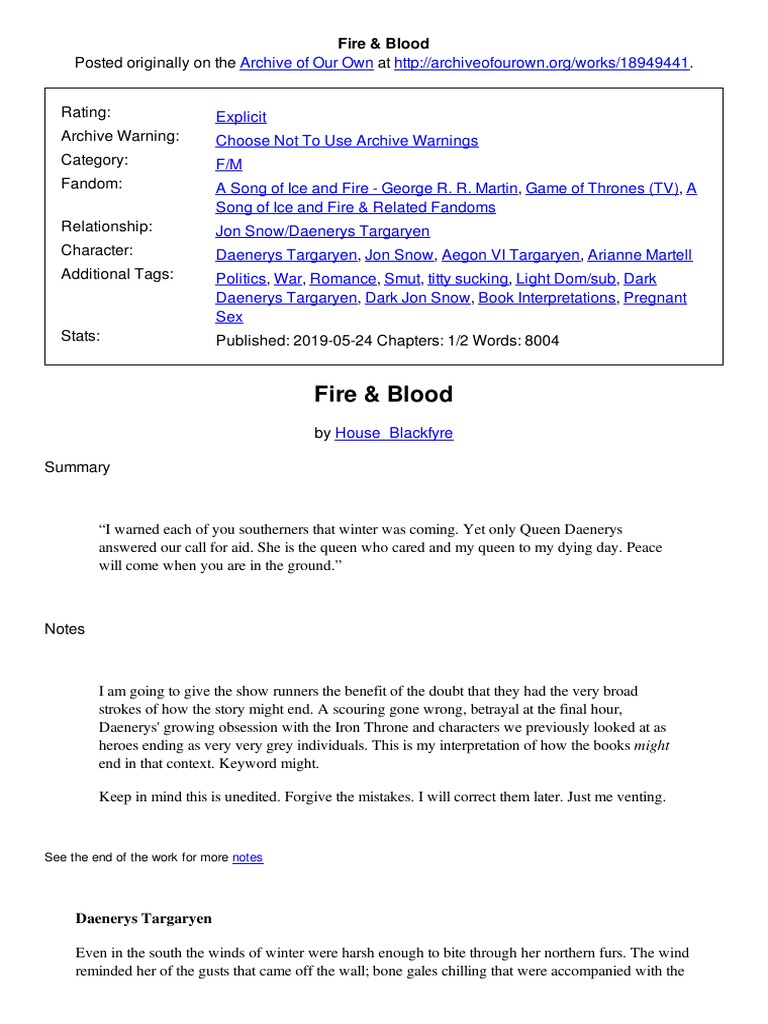 Fire & Blood
Posted originally on the Archive of Our Own at http://archiveofourown.org/works/18949441.

| | |
|---|---|
| Rating: | Explicit |
| Archive Warning: | Choose Not To Use Archive Warnings |
| Category: | F/M |
| Fandom: | A Song of Ice and Fire - George R. R. Martin, Game of Thrones (TV), A Song of Ice and Fire & Related Fandoms |
| Relationship: | Jon Snow/Daenerys Targaryen |
| Character: | Daenerys Targaryen, Jon Snow, Aegon VI Targaryen, Arianne Martell |
| Additional Tags: | Politics, War, Romance, Smut, titty sucking, Light Dom/sub, Dark Daenerys Targaryen, Dark Jon Snow, Book Interpretations, Pregnant Sex |
| Stats: | Published: 2019-05-24 Chapters: 1/2 Words: 8004 |

Fire & Blood

by House_Blackfyre

Summary

“I warned each of you southerners that winter was coming. Yet only Queen Daenerys answered our call for aid. She is the queen who cared and my queen to my dying day. Peace will come when you are in the ground.”

Notes

I am going to give the show runners the benefit of the doubt that they had the very broad strokes of how the story might end. A scouring gone wrong, betrayal at the final hour, Daenerys' growing obsession with the Iron Throne and characters we previously looked at as heroes ending as very very grey individuals. This is my interpretation of how the books might end in that context. Keyword might.

Keep in mind this is unedited. Forgive the mistakes. I will correct them later. Just me venting.

See the end of the work for more notes

Daenerys Targaryen

Even in the south the winds of winter were harsh enough to bite through her northern furs. The wind reminded her of the gusts that came off the wall; bone gales chilling that were accompanied with the